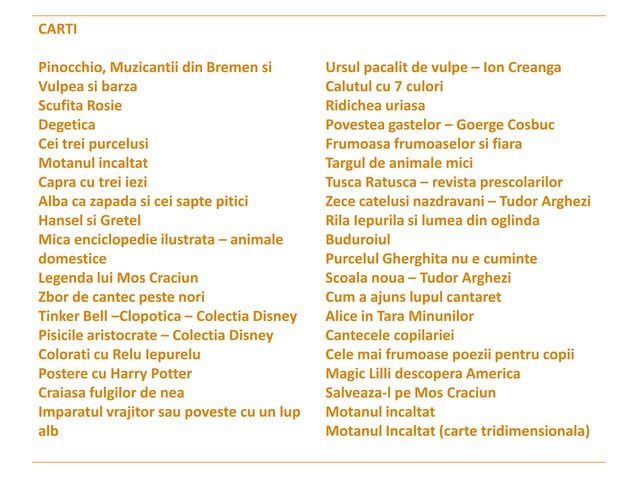 CARTI

Pinocchio, Muzicantii din Bremen si
Vulpea si barza
Scufita Rosie
Degetica
Cei trei purcelusi
Motanul incaltat
Capra cu trei iezi
Alba ca zapada si cei sapte pitici
Hansel si Gretel
Mica enciclopedie ilustrata – animale domestice
Legenda lui Mos Craciun
Zbor de cantec peste nori
Tinker Bell –Clopotica – Colectia Disney
Pisicile aristocrate – Colectia Disney
Colorati cu Relu Iepurelu
Postere cu Harry Potter
Craiasa fulgilor de nea
Imparatul vrajitor sau poveste cu un lup alb

Ursul pacalit de vulpe – Ion Creanga
Calutul cu 7 culori
Ridichea uriasa
Povestea gastelor – Goerge Cosbuc
Frumoasa frumoaselor si fiara
Targul de animale mici
Tusca Ratusca – revista prescolarilor
Zece catelusi nazdravani – Tudor Arghezi
Rila Iepurila si lumea din oglinda
Buduroiul
Purcelul Gherghita nu e cuminte
Scoala noua – Tudor Arghezi
Cum a ajuns lupul cantaret
Alice in Tara Minunilor
Cantecele copilariei
Cele mai frumoase poezii pentru copii
Magic Lilli descopera America
Salveaza-l pe Mos Craciun
Motanul incaltat
Motanul Incaltat (carte tridimensionala)